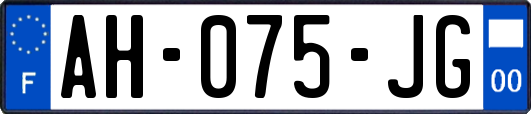 F
AH-075-JG
00